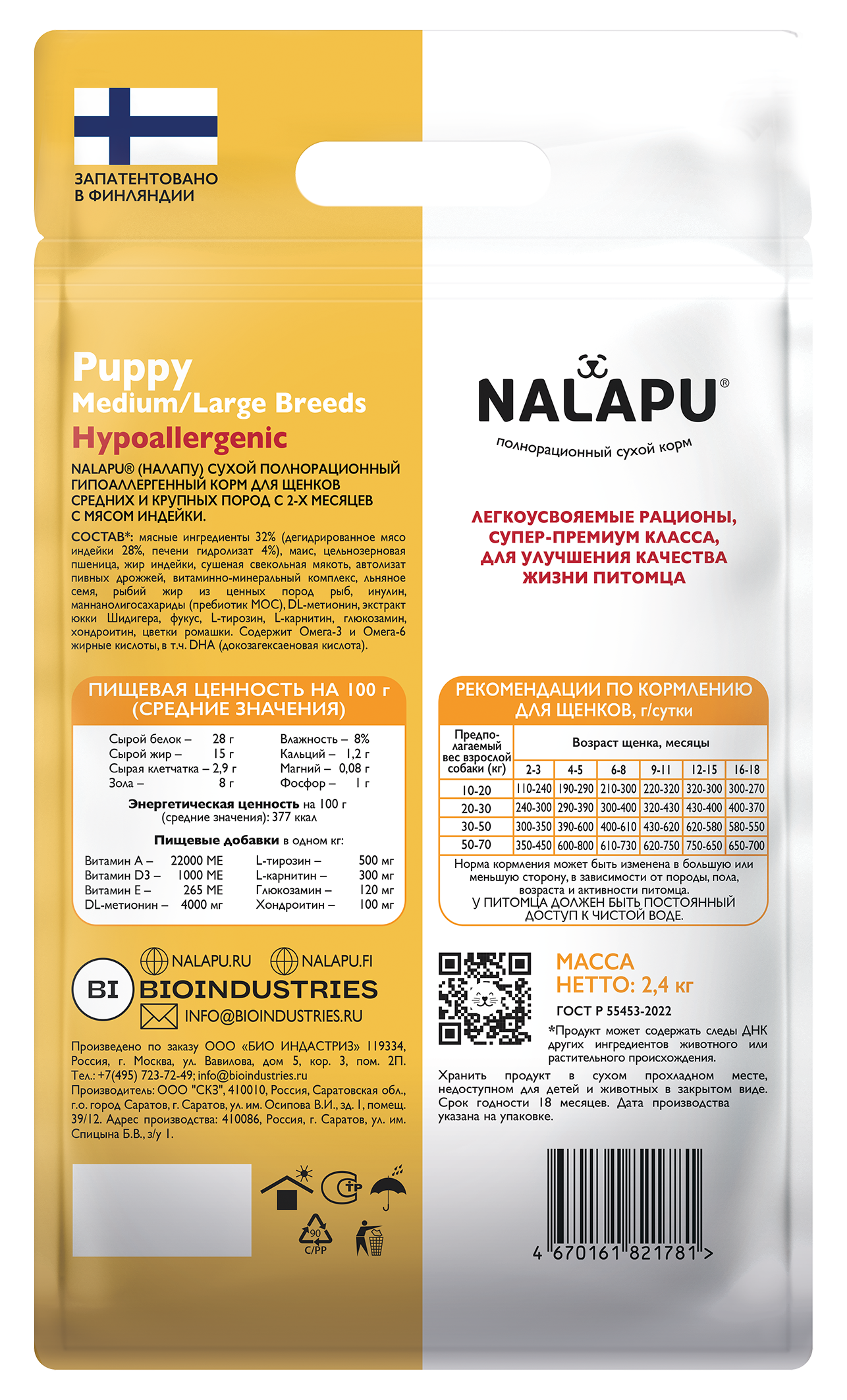 ЗАПАТЕНТОВАНО В ФИНЛЯНДИИ

Puppy
Medium/Large Breeds
Hypoallergenic

NALAPU® (НАЛАПУ) СУХОЙ ПОЛНОРАЦИОННЫЙ ГИПОАЛЛЕРГЕННЫЙ КОРМ ДЛЯ ЩЕНКОВ СРЕДНИХ И КРУПНЫХ ПОРОД С 2-Х МЕСЯЦЕВ С МЯСОМ ИНДЕЙКИ.

СОСТАВ*: мясные ингредиенты 32% (дегидрированное мясо индейки 28%, печени гидролизат 4%), маис, цельнозерновая пшеница, жир индейки, сушеная свекольная мякоть, автолизат пивных дрожжей, витаминно-минеральный комплекс, льняное семя, рыбий жир из ценных пород рыб, инулин, маннанолигосахариды (пребиотик МОС), DL-метионин, экстракт юкки Шидигера, фукус, L-тирозин, L-карнитин, глюкозамин, хондроитин, цветки ромашки. Содержит Омега-3 и Омега-6 жирные кислоты, в т.ч. DHA (докозагексаеновая кислота).

ПИЩЕВАЯ ЦЕННОСТЬ НА 100 г (СРЕДНИЕ ЗНАЧЕНИЯ)

Сырой белок – 28 г
Сырой жир – 15 г
Сырая клетчатка – 2,9 г
Зола – 8 г
Влажность – 8%
Кальций – 1,2 г
Магний – 0,08 г
Фосфор – 1 г

Энергетическая ценность на 100 г (средние значения): 377 ккал

Пищевые добавки в одном кг:
Витамин А – 22000 МЕ
Витамин D3 – 1000 МЕ
Витамин Е – 265 МЕ
DL-метионин – 4000 мг
L-тирозин – 500 мг
L-карнитин – 300 мг
Глюкозамин – 120 мг
Хондроитин – 100 мг

NALAPU.RU NALAPU.FI
BI BIOINDUSTRIES
INFO@BIOINDUSTRIES.RU

Произведено по заказу ООО «БИО ИНДАСТРИЗ» 119334, Россия, г. Москва, ул. Вавилова, дом 5, кор. 3, пом. 2П. Тел.: +7(495) 723-72-49; info@bioindustries.ru
Производитель: ООО "СКЗ", 410010, Россия, Саратовская обл., г.о. город Саратов, г. Саратов, ул. им. Осипова В.И., зд. 1, помещ. 39/12. Адрес производства: 410086, Россия, г. Саратов, ул. им. Спицына Б.В., з/у 1.

90
C/PP

NALAPU®
полнорационный сухой корм

ЛЕГКОУСВОЯЕМЫЕ РАЦИОНЫ, СУПЕР-ПРЕМИУМ КЛАССА, ДЛЯ УЛУЧШЕНИЯ КАЧЕСТВА ЖИЗНИ ПИТОМЦА

РЕКОМЕНДАЦИИ ПО КОРМЛЕНИЮ ДЛЯ ЩЕНКОВ, г/сутки

| Предполагаемый вес взрослой собаки (кг) | Возраст щенка, месяцы | | | | | |
|---|---|---|---|---|---|---|
| | 2-3 | 4-5 | 6-8 | 9-11 | 12-15 | 16-18 |
| 10-20 | 110-240 | 190-290 | 210-300 | 220-320 | 320-300 | 300-270 |
| 20-30 | 240-300 | 290-390 | 300-400 | 320-430 | 430-400 | 400-370 |
| 30-50 | 300-350 | 390-600 | 400-610 | 430-620 | 620-580 | 580-550 |
| 50-70 | 350-450 | 600-800 | 610-730 | 620-750 | 750-650 | 650-700 |

Норма кормления может быть изменена в большую или меньшую сторону, в зависимости от породы, пола, возраста и активности питомца.
У ПИТОМЦА ДОЛЖЕН БЫТЬ ПОСТОЯННЫЙ ДОСТУП К ЧИСТОЙ ВОДЕ.

МАССА НЕТТО: 2,4 кг
ГОСТ Р 55453-2022
*Продукт может содержать следы ДНК других ингредиентов животного или растительного происхождения.

Хранить продукт в сухом прохладном месте, недоступном для детей и животных в закрытом виде. Срок годности 18 месяцев. Дата производства указана на упаковке.

4 670161 821781 >